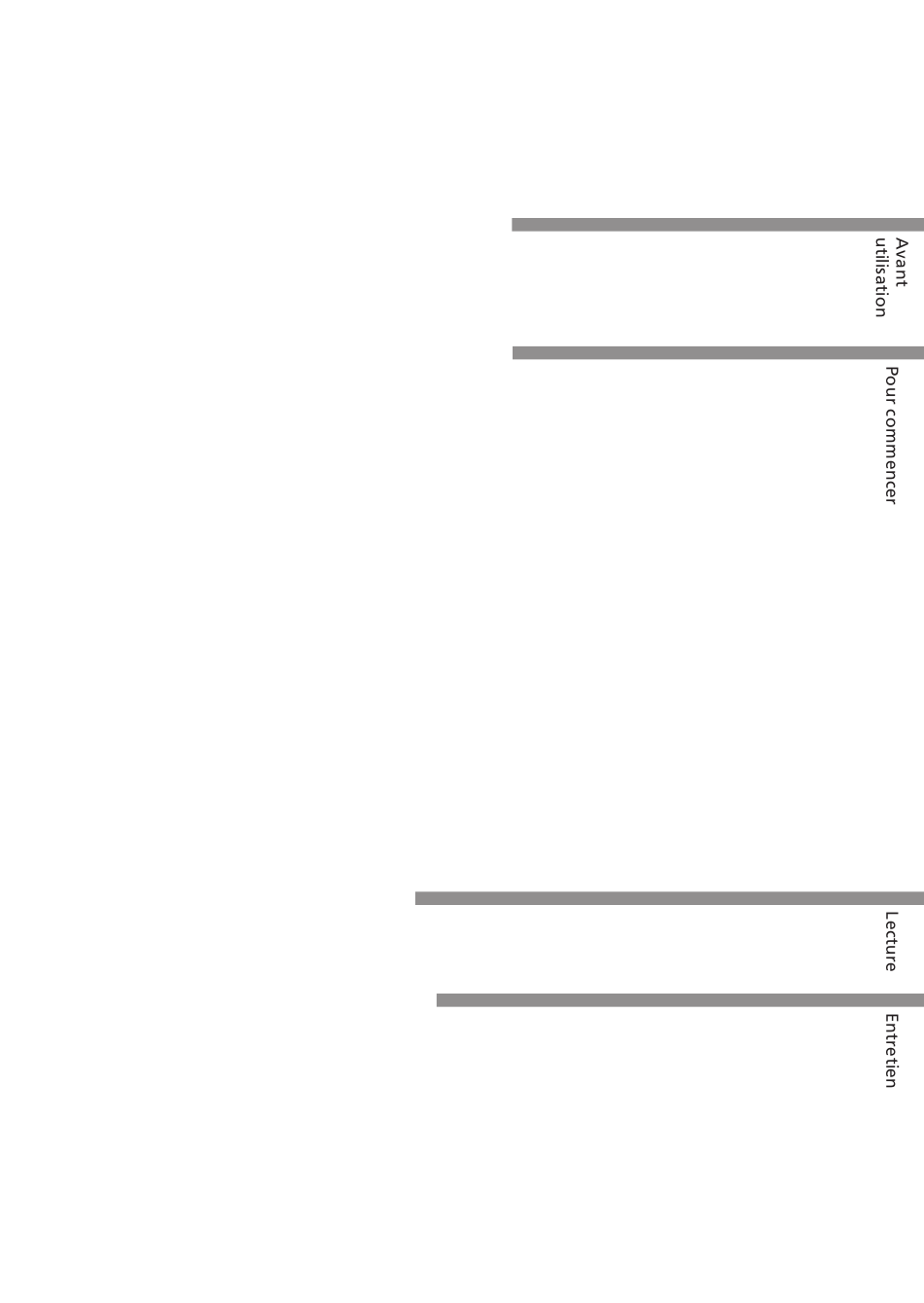 Avant
utilisation

Pour commencer

Lecture

Entretien